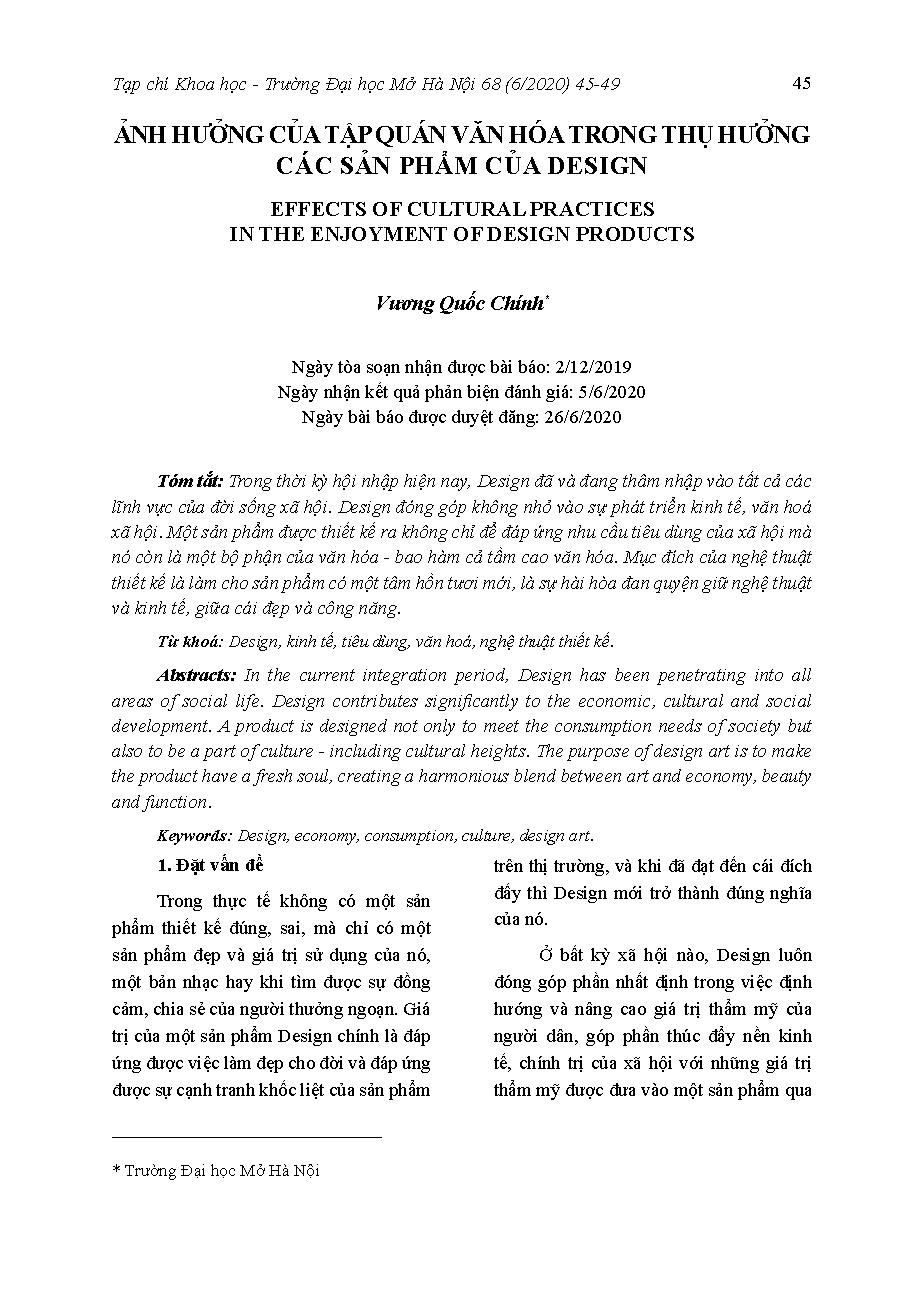 Tạp chí Khoa học - Trường Đại học Mở Hà Nội 68 (6/2020) 45-49 45

ẢNH HƯỞNG CỦA TẬP QUÁN VĂN HÓA TRONG THỤ HƯỞNG CÁC SẢN PHẨM CỦA DESIGN

EFFECTS OF CULTURAL PRACTICES IN THE ENJOYMENT OF DESIGN PRODUCTS

Vương Quốc Chính*

Ngày tòa soạn nhận được bài báo: 2/12/2019
Ngày nhận kết quả phản biện đánh giá: 5/6/2020
Ngày bài báo được duyệt đăng: 26/6/2020

Tóm tắt: Trong thời kỳ hội nhập hiện nay, Design đã và đang thâm nhập vào tất cả các lĩnh vực của đời sống xã hội. Design đóng góp không nhỏ vào sự phát triển kinh tế, văn hoá xã hội. Một sản phẩm được thiết kế ra không chỉ để đáp ứng nhu cầu tiêu dùng của xã hội mà nó còn là một bộ phận của văn hóa - bao hàm cả tầm cao văn hóa. Mục đích của nghệ thuật thiết kế là làm cho sản phẩm có một tâm hồn tươi mới, là sự hài hòa đan quyện giữ nghệ thuật và kinh tế, giữa cái đẹp và công năng.

Từ khoá: Design, kinh tế, tiêu dùng, văn hoá, nghệ thuật thiết kế.

Abstracts: In the current integration period, Design has been penetrating into all areas of social life. Design contributes significantly to the economic, cultural and social development. A product is designed not only to meet the consumption needs of society but also to be a part of culture - including cultural heights. The purpose of design art is to make the product have a fresh soul, creating a harmonious blend between art and economy, beauty and function.

Keywords: Design, economy, consumption, culture, design art.

1. Đặt vấn đề

Trong thực tế không có một sản phẩm thiết kế đúng, sai, mà chỉ có một sản phẩm đẹp và giá trị sử dụng của nó, một bản nhạc hay khi tìm được sự đồng cảm, chia sẻ của người thưởng ngoạn. Giá trị của một sản phẩm Design chính là đáp ứng được việc làm đẹp cho đời và đáp ứng được sự cạnh tranh khốc liệt của sản phẩm trên thị trường, và khi đã đạt đến cái đích đấy thì Design mới trở thành đúng nghĩa của nó.

Ở bất kỳ xã hội nào, Design luôn đóng góp phần nhất định trong việc định hướng và nâng cao giá trị thẩm mỹ của người dân, góp phần thúc đẩy nền kinh tế, chính trị của xã hội với những giá trị thẩm mỹ được đưa vào một sản phẩm qua

* Trường Đại học Mở Hà Nội